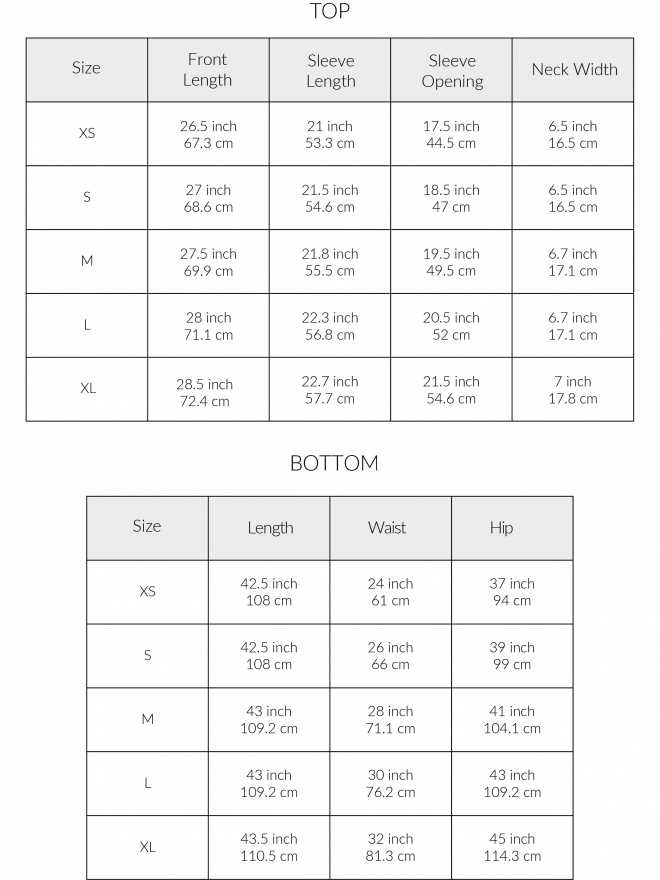 TOP

| Size | Front Length | Sleeve Length | Sleeve Opening | Neck Width |
|---|---|---|---|---|
| XS | 26.5 inch 67.3 cm | 21 inch 53.3 cm | 17.5 inch 44.5 cm | 6.5 inch 16.5 cm |
| S | 27 inch 68.6 cm | 21.5 inch 54.6 cm | 18.5 inch 47 cm | 6.5 inch 16.5 cm |
| M | 27.5 inch 69.9 cm | 21.8 inch 55.5 cm | 19.5 inch 49.5 cm | 6.7 inch 17.1 cm |
| L | 28 inch 71.1 cm | 22.3 inch 56.8 cm | 20.5 inch 52 cm | 6.7 inch 17.1 cm |
| XL | 28.5 inch 72.4 cm | 22.7 inch 57.7 cm | 21.5 inch 54.6 cm | 7 inch 17.8 cm |

BOTTOM

| Size | Length | Waist | Hip |
|---|---|---|---|
| XS | 42.5 inch 108 cm | 24 inch 61 cm | 37 inch 94 cm |
| S | 42.5 inch 108 cm | 26 inch 66 cm | 39 inch 99 cm |
| M | 43 inch 109.2 cm | 28 inch 71.1 cm | 41 inch 104.1 cm |
| L | 43 inch 109.2 cm | 30 inch 76.2 cm | 43 inch 109.2 cm |
| XL | 43.5 inch 110.5 cm | 32 inch 81.3 cm | 45 inch 114.3 cm |